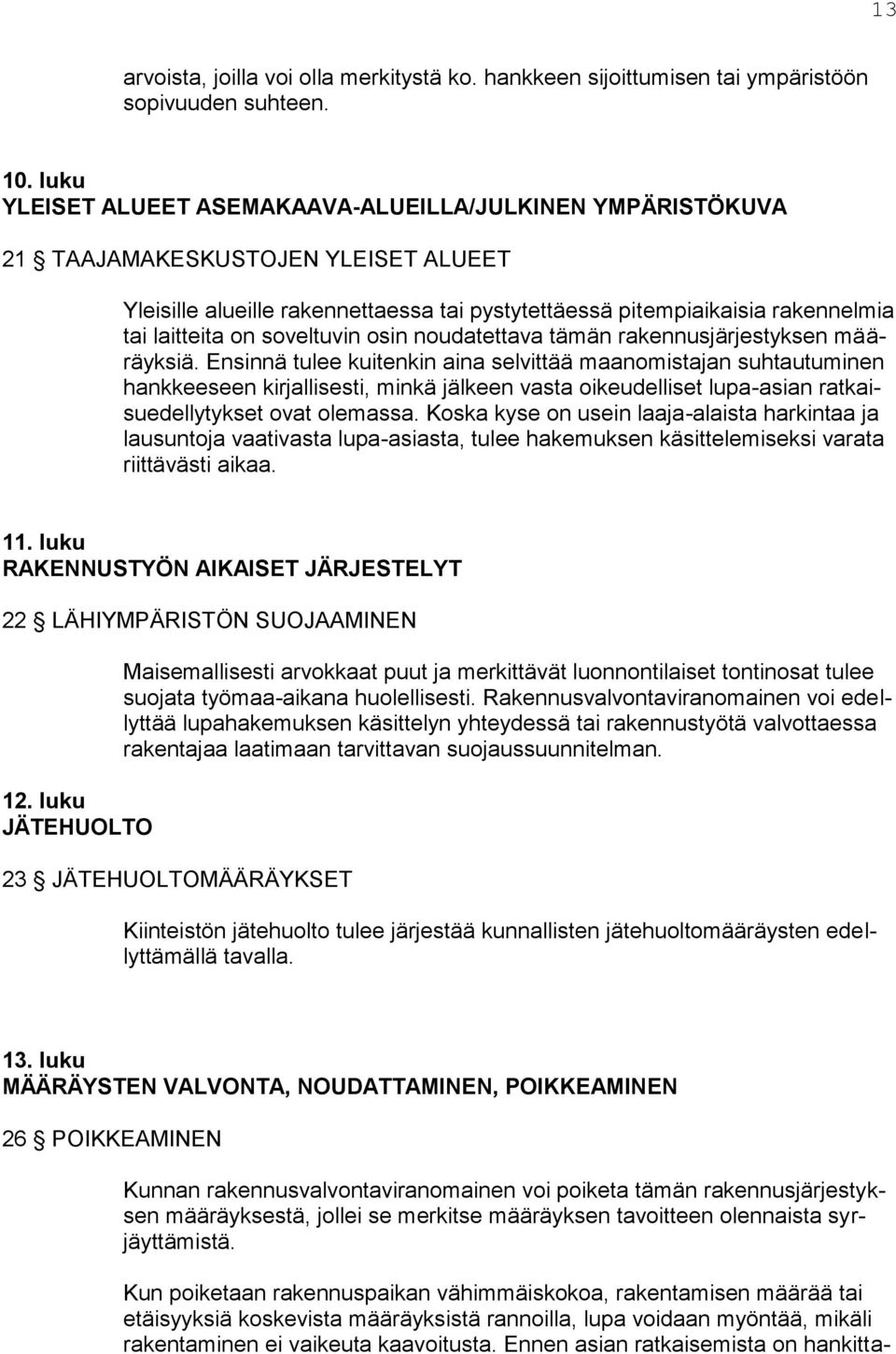 13

arvoista, joilla voi olla merkitystä ko. hankkeen sijoittumisen tai ympäristöön sopivuuden suhteen.

10. luku
YLEISET ALUEET ASEMAKAAVA-ALUEILLA/JULKINEN YMPÄRISTÖKUVA

21 § TAAJAMAKESKUSTOJEN YLEISET ALUEET

Yleisille alueille rakennettaessa tai pystytettäessä pitempiaikaisia rakennelmia tai laitteita on soveltuvin osin noudatettava tämän rakennusjärjestyksen määräyksiä. Ensinnä tulee kuitenkin aina selvittää maanomistajan suhtautuminen hankkeeseen kirjallisesti, minkä jälkeen vasta oikeudelliset lupa-asian ratkaisuedellytykset ovat olemassa. Koska kyse on usein laaja-alaista harkintaa ja lausuntoja vaativasta lupa-asiasta, tulee hakemuksen käsittelemiseksi varata riittävästi aikaa.

11. luku
RAKENNUSTYÖN AIKAISET JÄRJESTELYT

22 § LÄHIYMPÄRISTÖN SUOJAAMINEN

Maisemallisesti arvokkaat puut ja merkittävät luonnontilaiset tontinosat tulee suojata työmaa-aikana huolellisesti. Rakennusvalvontaviranomainen voi edellyttää lupahakemuksen käsittelyn yhteydessä tai rakennustyötä valvottaessa rakentajaa laatimaan tarvittavan suojaussuunnitelman.

12. luku
JÄTEHUOLTO

23 § JÄTEHUOLTOMÄÄRÄYKSET

Kiinteistön jätehuolto tulee järjestää kunnallisten jätehuoltomääräysten edellyttämällä tavalla.

13. luku
MÄÄRÄYSTEN VALVONTA, NOUDATTAMINEN, POIKKEAMINEN

26 § POIKKEAMINEN

Kunnan rakennusvalvontaviranomainen voi poiketa tämän rakennusjärjestyksen määräyksestä, jollei se merkitse määräyksen tavoitteen olennaista syrjäyttämistä.

Kun poiketaan rakennuspaikan vähimmäiskokoa, rakentamisen määrää tai etäisyyksiä koskevista määräyksistä rannoilla, lupa voidaan myöntää, mikäli rakentaminen ei vaikeuta kaavoitusta. Ennen asian ratkaisemista on hankitta-